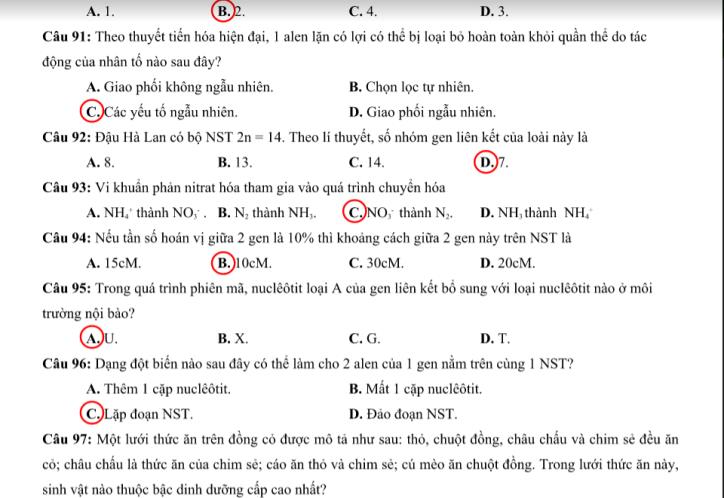 A. 1.    B. 2.    C. 4.    D. 3.

Câu 91: Theo thuyết tiến hóa hiện đại, 1 alen lặn có lợi có thể bị loại bỏ hoàn toàn khỏi quần thể do tác động của nhân tố nào sau đây?

A. Giao phối không ngẫu nhiên.    B. Chọn lọc tự nhiên.

C. Các yếu tố ngẫu nhiên.    D. Giao phối ngẫu nhiên.

Câu 92: Đậu Hà Lan có bộ NST 2n = 14. Theo lí thuyết, số nhóm gen liên kết của loài này là

A. 8.    B. 13.    C. 14.    D. 7.

Câu 93: Vi khuẩn phản nitrat hóa tham gia vào quá trình chuyển hóa

A. $NH_4^+$ thành $NO_3^-$.    B. $N_2$ thành $NH_3$.    C. $NO_3^-$ thành $N_2$.    D. $NH_3$ thành $NH_4^+$

Câu 94: Nếu tần số hoán vị giữa 2 gen là 10% thì khoảng cách giữa 2 gen này trên NST là

A. 15cM.    B. 10cM.    C. 30cM.    D. 20cM.

Câu 95: Trong quá trình phiên mã, nuclêôtit loại A của gen liên kết bổ sung với loại nuclêôtit nào ở môi trường nội bào?

A. U.    B. X.    C. G.    D. T.

Câu 96: Dạng đột biến nào sau đây có thể làm cho 2 alen của 1 gen nằm trên cùng 1 NST?

A. Thêm 1 cặp nuclêôtit.    B. Mất 1 cặp nuclêôtit.

C. Lặp đoạn NST.    D. Đảo đoạn NST.

Câu 97: Một lưới thức ăn trên đồng cỏ được mô tả như sau: thỏ, chuột đồng, châu chấu và chim sẻ đều ăn cỏ; châu chấu là thức ăn của chim sẻ; cáo ăn thỏ và chim sẻ; cú mèo ăn chuột đồng. Trong lưới thức ăn này, sinh vật nào thuộc bậc dinh dưỡng cấp cao nhất?